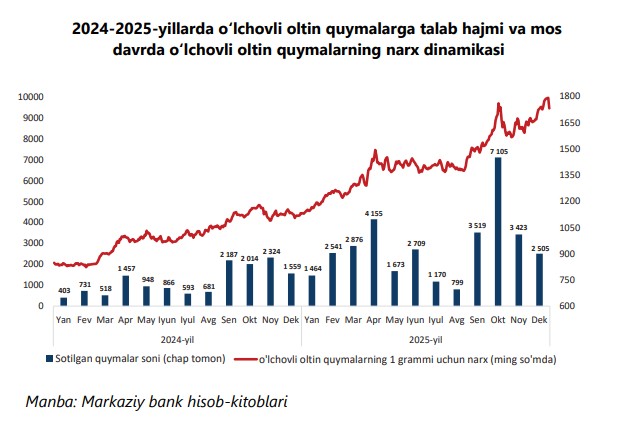 2024-2025-yillarda oʻlchovli oltin quymalarga talab hajmi va mos davrda oʻlchovli oltin quymalarning narx dinamikasi

10000
9000
8000
7000
6000
5000
4000
3000
2000
1000
0

1800
1650
1500
1350
1200
1050
900
750
600

403 731 518 1 457 948 866 593 681 2 187 2 014 2 324 1 559 1 464 2 541 2 876 4 155 1 673 2 709 1 170 799 3 519 7 105 3 423 2 505

Yan Fev Mar Apr May Iyun Iyul Avg Sen Okt Noy Dek Yan Fev Mar Apr May Iyun Iyul Avg Sen Okt Noy Dek

2024-yil
2025-yil

Sotilgan quymalar soni (chap tomon)
o'lchovli oltin quymalarning 1 grammi uchun narx (ming so'mda)

Manba: Markaziy bank hisob-kitoblari